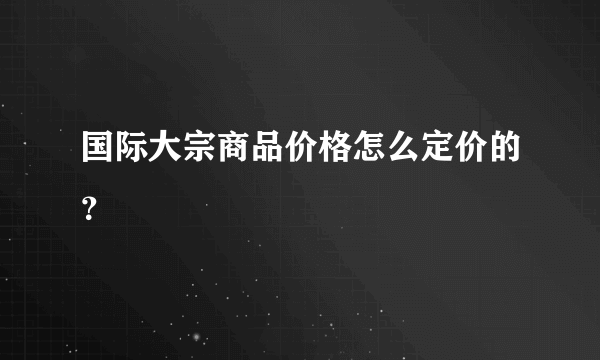 国际大宗商品价格怎么定价的？